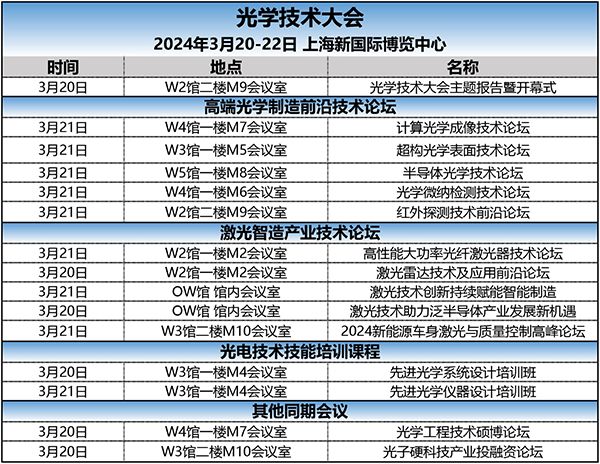 光学技术大会

2024年3月20-22日 上海新国际博览中心

| 时间 | 地点 | 名称 |
|---|---|---|
| 3月20日 | W2馆二楼M9会议室 | 光学技术大会主题报告暨开幕式 |
| 高端光学制造前沿技术论坛 | | |
| 3月21日 | W4馆一楼M7会议室 | 计算光学成像技术论坛 |
| 3月21日 | W3馆一楼M5会议室 | 超构光学表面技术论坛 |
| 3月21日 | W5馆一楼M8会议室 | 半导体光学技术论坛 |
| 3月21日 | W4馆一楼M6会议室 | 光学微纳检测技术论坛 |
| 3月21日 | W2馆二楼M9会议室 | 红外探测技术前沿论坛 |
| 激光智造产业技术论坛 | | |
| 3月21日 | W2馆一楼M2会议室 | 高性能大功率光纤激光器技术论坛 |
| 3月20日 | W2馆一楼M2会议室 | 激光雷达技术及应用前沿论坛 |
| 3月21日 | OW馆 馆内会议室 | 激光技术创新持续赋能智能制造 |
| 3月20日 | OW馆 馆内会议室 | 激光技术助力泛半导体产业发展新机遇 |
| 3月21日 | W3馆二楼M10会议室 | 2024新能源车身激光与质量控制高峰论坛 |
| 光电技术技能培训课程 | | |
| 3月20日 | W3馆一楼M4会议室 | 先进光学系统设计培训班 |
| 3月21日 | W3馆一楼M4会议室 | 先进光学仪器设计培训班 |
| 其他同期会议 | | |
| 3月20日 | W4馆一楼M7会议室 | 光学工程技术硕博论坛 |
| 3月20日 | W3馆二楼M10会议室 | 光子硬科技产业投融资论坛 |